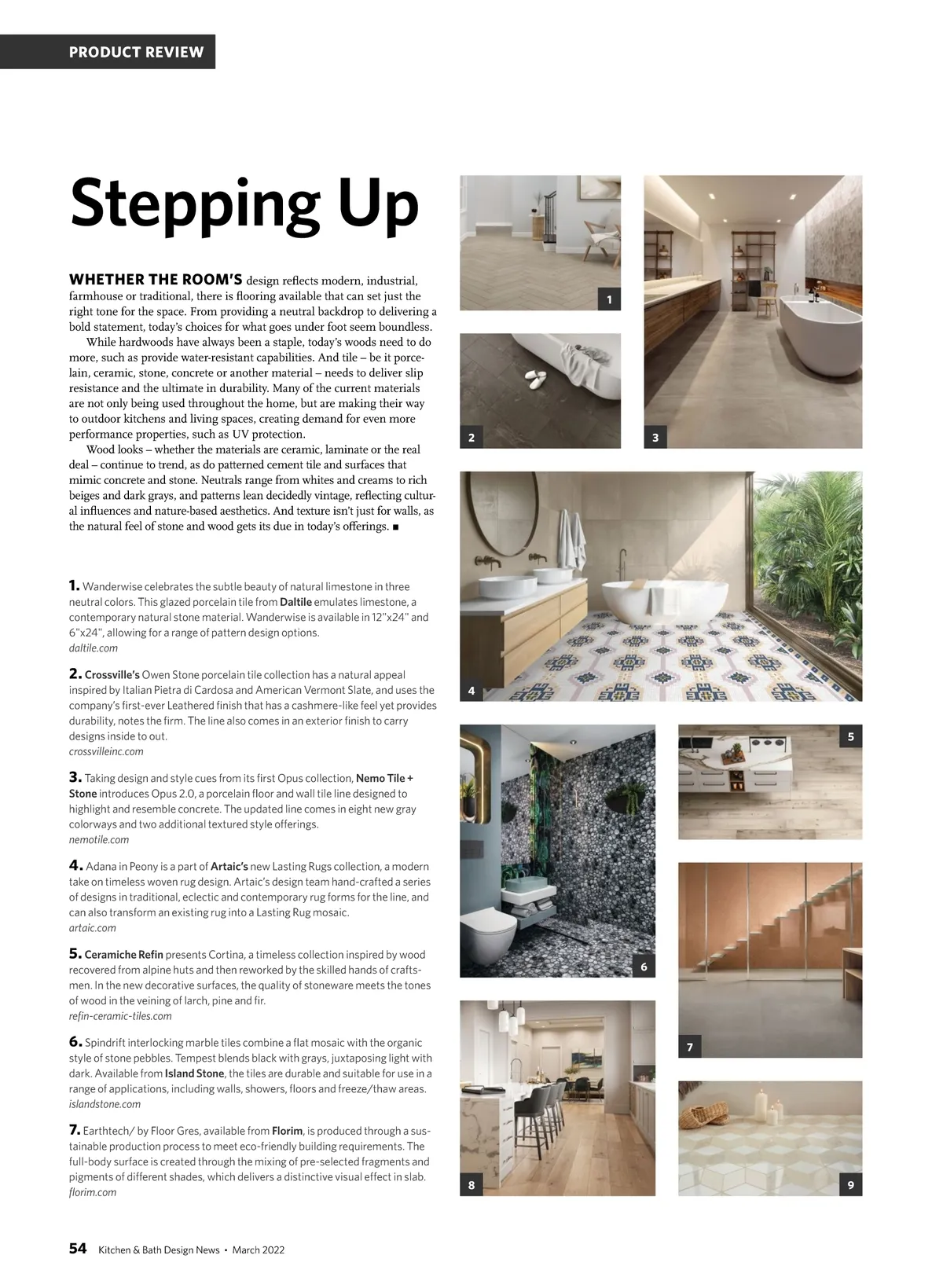 PRODUCT REVIEW

Stepping Up

WHETHER THE ROOM'S design reflects modern, industrial, farmhouse or traditional, there is flooring available that can set just the right tone for the space. From providing a neutral backdrop to delivering a bold statement, today's choices for what goes under foot seem boundless.

While hardwoods have always been a staple, today's woods need to do more, such as provide water-resistant capabilities. And tile – be it porcelain, ceramic, stone, concrete or another material – needs to deliver slip resistance and the ultimate in durability. Many of the current materials are not only being used throughout the home, but are making their way to outdoor kitchens and living spaces, creating demand for even more performance properties, such as UV protection.

Wood looks – whether the materials are ceramic, laminate or the real deal – continue to trend, as do patterned cement tile and surfaces that mimic concrete and stone. Neutrals range from whites and creams to rich beiges and dark grays, and patterns lean decidedly vintage, reflecting cultural influences and nature-based aesthetics. And texture isn't just for walls, as the natural feel of stone and wood gets its due in today's offerings. ■

1. Wanderwise celebrates the subtle beauty of natural limestone in three neutral colors. This glazed porcelain tile from Daltile emulates limestone, a contemporary natural stone material. Wanderwise is available in 12"x24" and 6"x24", allowing for a range of pattern design options.
daltile.com

2. Crossville's Owen Stone porcelain tile collection has a natural appeal inspired by Italian Pietra di Cardosa and American Vermont Slate, and uses the company's first-ever Leathered finish that has a cashmere-like feel yet provides durability, notes the firm. The line also comes in an exterior finish to carry designs inside to out.
crossvilleinc.com

3. Taking design and style cues from its first Opus collection, Nemo Tile + Stone introduces Opus 2.0, a porcelain floor and wall tile line designed to highlight and resemble concrete. The updated line comes in eight new gray colorways and two additional textured style offerings.
nemotile.com

4. Adana in Peony is a part of Artaic's new Lasting Rugs collection, a modern take on timeless woven rug design. Artaic's design team hand-crafted a series of designs in traditional, eclectic and contemporary rug forms for the line, and can also transform an existing rug into a Lasting Rug mosaic.
artaic.com

5. Ceramiche Refin presents Cortina, a timeless collection inspired by wood recovered from alpine huts and then reworked by the skilled hands of craftsmen. In the new decorative surfaces, the quality of stoneware meets the tones of wood in the veining of larch, pine and fir.
refin-ceramic-tiles.com

6. Spindrift interlocking marble tiles combine a flat mosaic with the organic style of stone pebbles. Tempest blends black with grays, juxtaposing light with dark. Available from Island Stone, the tiles are durable and suitable for use in a range of applications, including walls, showers, floors and freeze/thaw areas.
islandstone.com

7. Earthtech/ by Floor Gres, available from Florim, is produced through a sustainable production process to meet eco-friendly building requirements. The full-body surface is created through the mixing of pre-selected fragments and pigments of different shades, which delivers a distinctive visual effect in slab.
florim.com

1
2
3
4
5
6
7
8
9

54 Kitchen & Bath Design News • March 2022